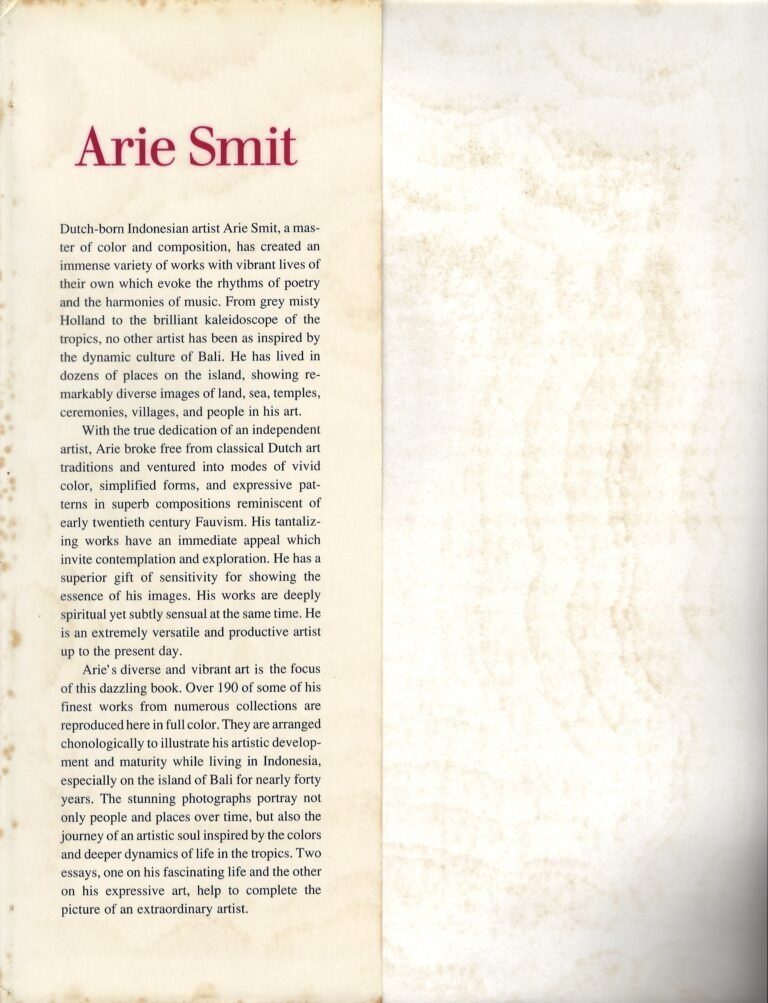 Arie Smit

Dutch-born Indonesian artist Arie Smit, a master of color and composition, has created an immense variety of works with vibrant lives of their own which evoke the rhythms of poetry and the harmonies of music. From grey misty Holland to the brilliant kaleidoscope of the tropics, no other artist has been as inspired by the dynamic culture of Bali. He has lived in dozens of places on the island, showing remarkably diverse images of land, sea, temples, ceremonies, villages, and people in his art.

With the true dedication of an independent artist, Arie broke free from classical Dutch art traditions and ventured into modes of vivid color, simplified forms, and expressive patterns in superb compositions reminiscent of early twentieth century Fauvism. His tantalizing works have an immediate appeal which invite contemplation and exploration. He has a superior gift of sensitivity for showing the essence of his images. His works are deeply spiritual yet subtly sensual at the same time. He is an extremely versatile and productive artist up to the present day.

Arie's diverse and vibrant art is the focus of this dazzling book. Over 190 of some of his finest works from numerous collections are reproduced here in full color. They are arranged chonologically to illustrate his artistic development and maturity while living in Indonesia, especially on the island of Bali for nearly forty years. The stunning photographs portray not only people and places over time, but also the journey of an artistic soul inspired by the colors and deeper dynamics of life in the tropics. Two essays, one on his fascinating life and the other on his expressive art, help to complete the picture of an extraordinary artist.